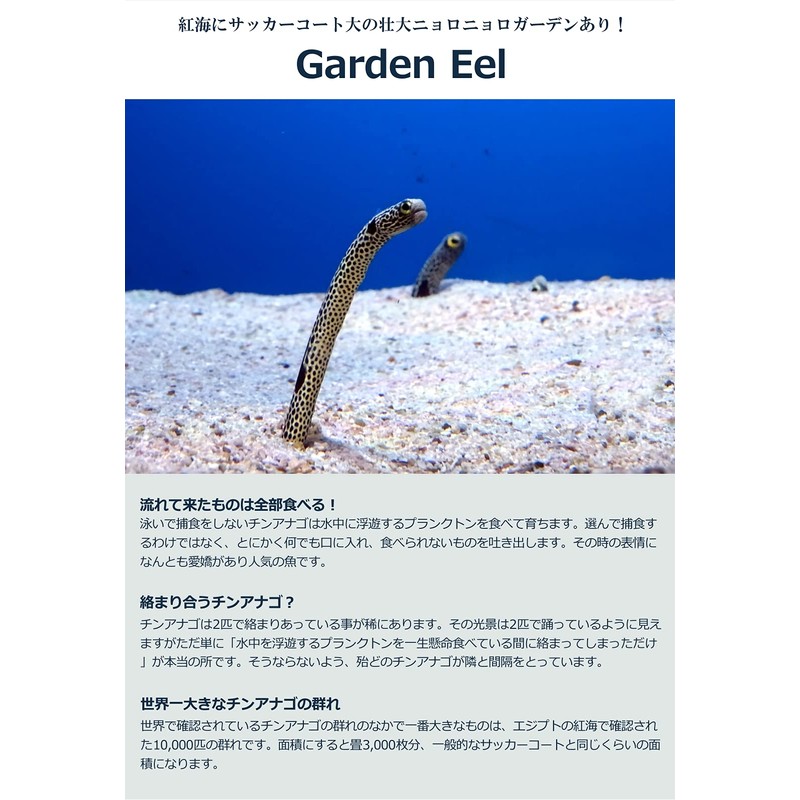 紅海にサッカーコート大の壮大ニョロニョロガーデンあり！

Garden Eel

流れて来たものは全部食べる！
泳いで捕食をしないチンアナゴは水中に浮遊するプランクトンを食べて育ちます。選んで捕食するわけではなく、とにかく何でも口に入れ、食べられないものを吐き出します。その時の表情になんとも愛嬌があり人気の魚です。

絡まり合うチンアナゴ？
チンアナゴは2匹で絡まりあっている事が稀にあります。その光景は2匹で踊っているように見えますがただ単に「水中を浮遊するプランクトンを一生懸命食べている間に絡まってしまっただけ」が本当の所です。そうならないよう、殆どのチンアナゴが隣と間隔をとっています。

世界一大きなチンアナゴの群れ
世界で確認されているチンアナゴの群れのなかで一番大きなものは、エジプトの紅海で確認された10,000匹の群れです。面積にすると畳3,000枚分、一般的なサッカーコートと同じくらいの面積になります。